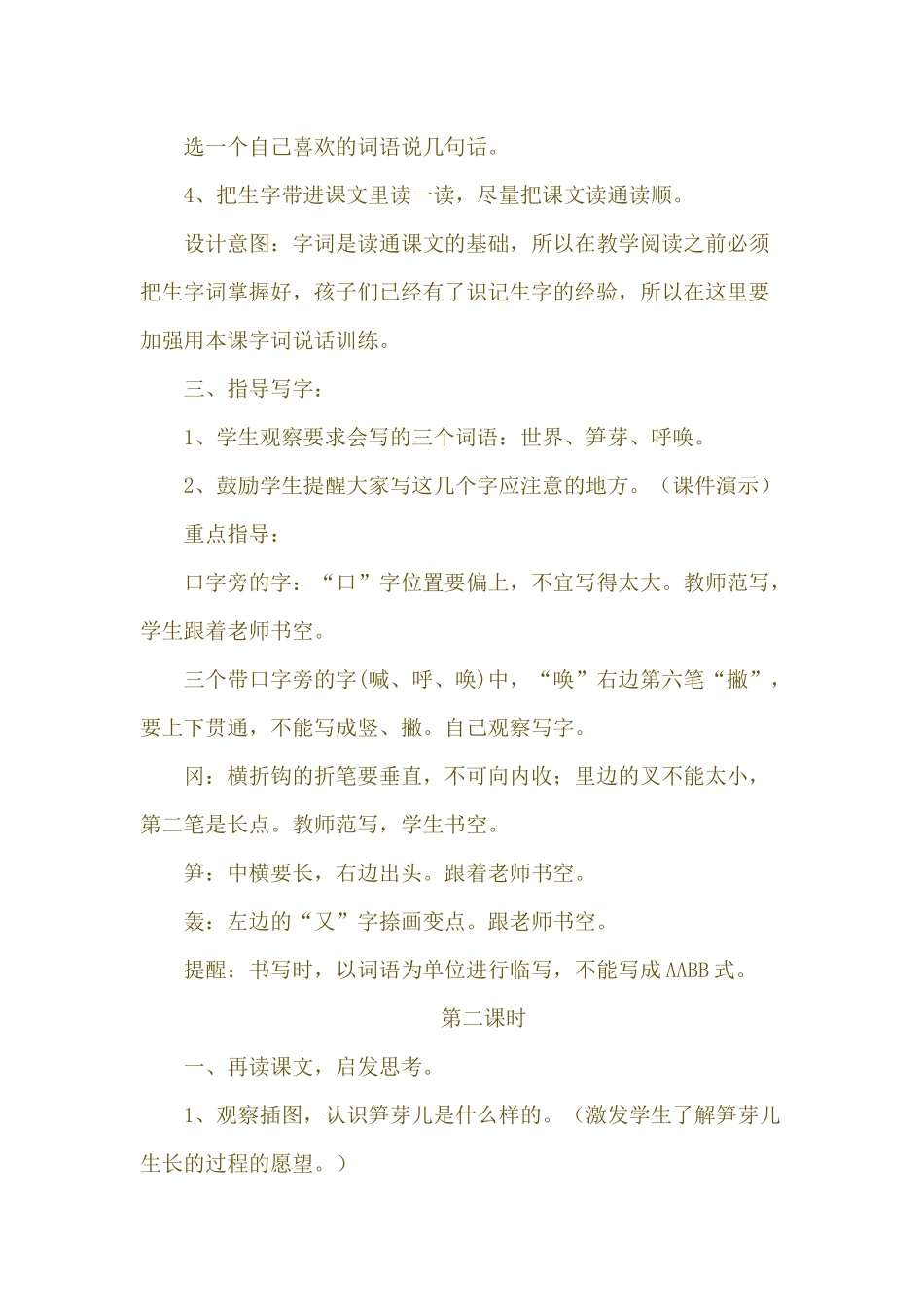 选一个自己喜欢的词语说几句话。

4、把生字带进课文里读一读，尽量把课文读通读顺。

设计意图：字词是读通课文的基础，所以在教学阅读之前必须把生字词掌握好，孩子们已经有了识记生字的经验，所以在这里要加强用本课字词说话训练。

三、指导写字：

1、学生观察要求会写的三个词语：世界、笋芽、呼唤。

2、鼓励学生提醒大家写这几个字应注意的地方。（课件演示）

重点指导：

口字旁的字：“口”字位置要偏上，不宜写得太大。教师范写，学生跟着老师书空。

三个带口字旁的字(喊、呼、唤)中，“唤”右边第六笔“撇”，要上下贯通，不能写成竖、撇。自己观察写字。

冈：横折钩的折笔要垂直，不可向内收；里边的叉不能太小，第二笔是长点。教师范写，学生书空。

笋：中横要长，右边出头。跟着老师书空。

轰：左边的“又”字捺画变点。跟老师书空。

提醒：书写时，以词语为单位进行临写，不能写成AABB式。

第二课时

一、再读课文，启发思考。

1、观察插图，认识笋芽儿是什么样的。（激发学生了解笋芽儿生长的过程的愿望。）